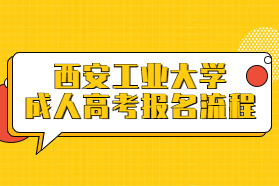 西安工业大学
成人高考报名流程